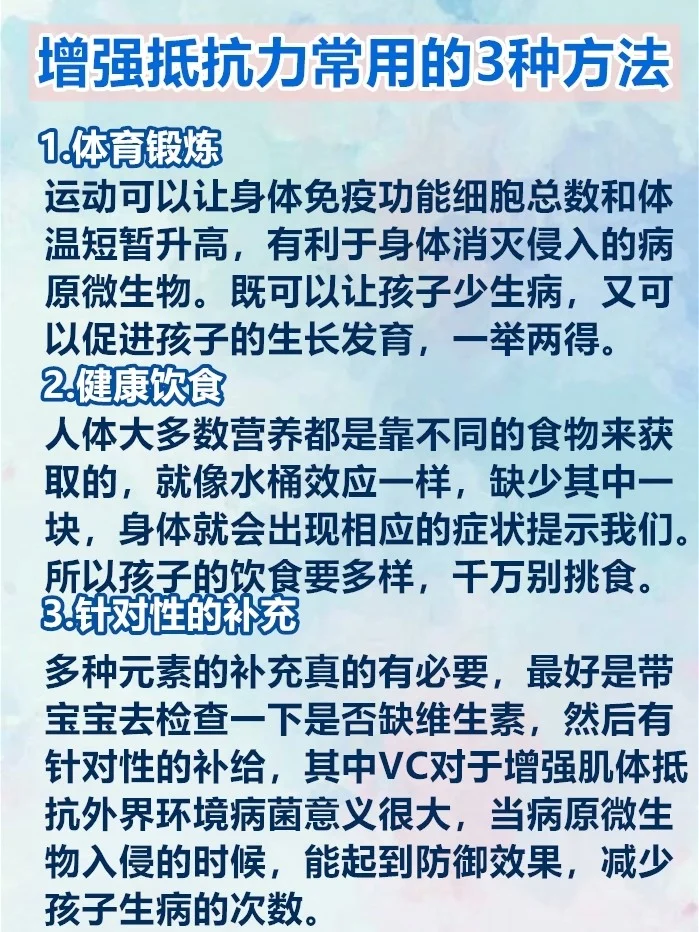 增强抵抗力常用的3种方法

1.体育锻炼
运动可以让身体免疫功能细胞总数和体温短暂升高，有利于身体消灭侵入的病原微生物。既可以让孩子少生病，又可以促进孩子的生长发育，一举两得。

2.健康饮食
人体大多数营养都是靠不同的食物来获取的，就像水桶效应一样，缺少其中一块，身体就会出现相应的症状提示我们。所以孩子的饮食要多样，千万别挑食。

3.针对性的补充
多种元素的补充真的有必要，最好是带宝宝去检查一下是否缺维生素，然后有针对性的补给，其中VC对于增强肌体抵抗外界环境病菌意义很大，当病原微生物入侵的时候，能起到防御效果，减少孩子生病的次数。